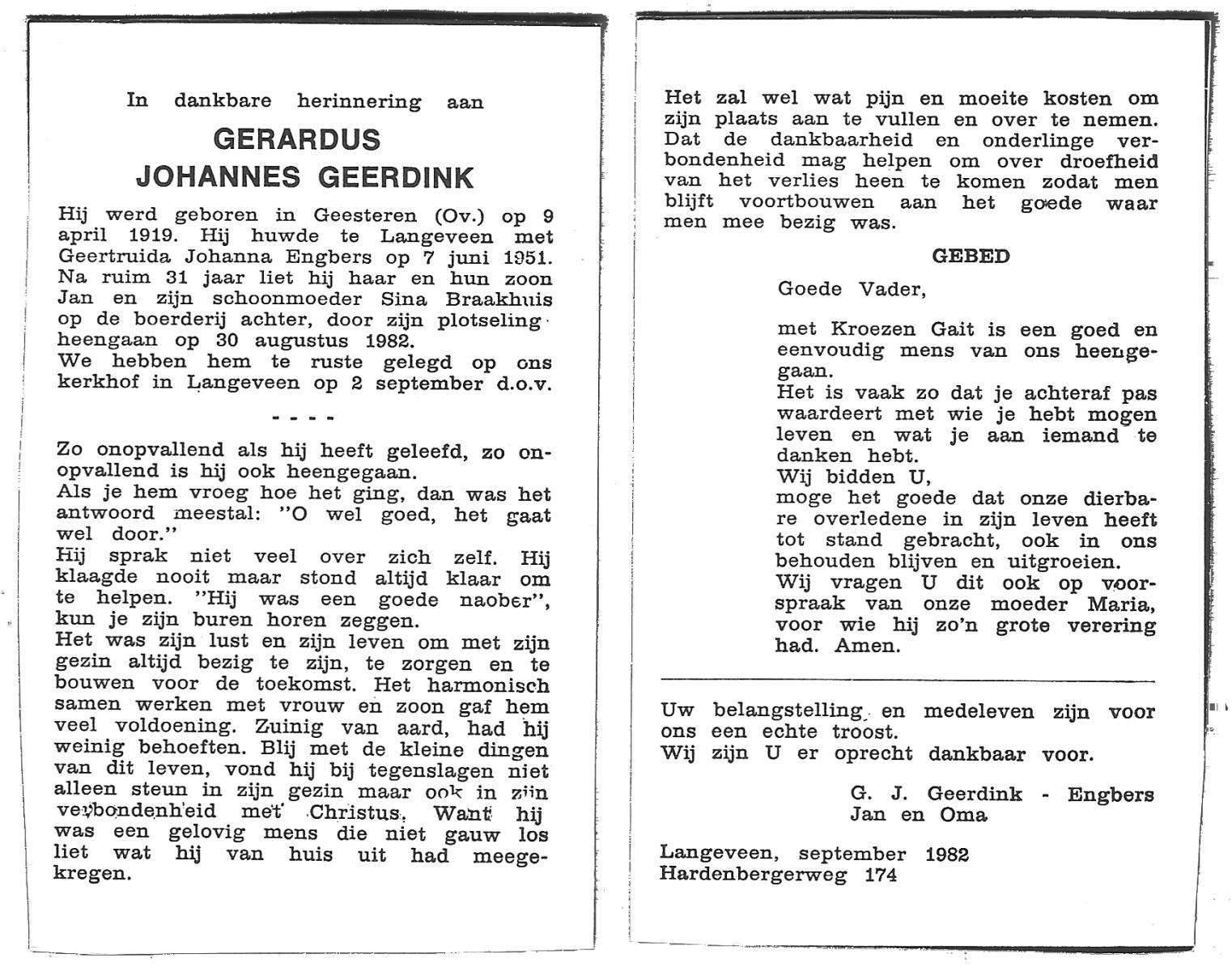 In dankbare herinnering aan

GERARDUS
JOHANNES GEERDINK

Hij werd geboren in Geesteren (Ov.) op 9 april 1919. Hij huwde te Langeveen met Geertruida Johanna Engbers op 7 juni 1951. Na ruim 31 jaar liet hij haar en hun zoon Jan en zijn schoonmoeder Sina Braakhuis op de boerderij achter, door zijn plotseling heengaan op 30 augustus 1982.
We hebben hem te ruste gelegd op ons kerkhof in Langeveen op 2 september d.o.v.

- - - -

Zo onopvallend als hij heeft geleefd, zo onopvallend is hij ook heengegaan.
Als je hem vroeg hoe het ging, dan was het antwoord meestal: "O wel goed, het gaat wel door."
Hij sprak niet veel over zich zelf. Hij klaagde nooit maar stond altijd klaar om te helpen. "Hij was een goede naober", kun je zijn buren horen zeggen.
Het was zijn lust en zijn leven om met zijn gezin altijd bezig te zijn, te zorgen en te bouwen voor de toekomst. Het harmonisch samen werken met vrouw en zoon gaf hem veel voldoening. Zuinig van aard, had hij weinig behoeften. Blij met de kleine dingen van dit leven, vond hij bij tegenslagen niet alleen steun in zijn gezin maar ook in zijn verbondenheid met Christus. Want hij was een gelovig mens die niet gauw los liet wat hij van huis uit had meegekregen.

Het zal wel wat pijn en moeite kosten om zijn plaats aan te vullen en over te nemen. Dat de dankbaarheid en onderlinge verbondenheid mag helpen om over droefheid van het verlies heen te komen zodat men blijft voortbouwen aan het goede waar men mee bezig was.

GEBED

Goede Vader,

met Kroezen Gait is een goed en eenvoudig mens van ons heengegaan.
Het is vaak zo dat je achteraf pas waardeert met wie je hebt mogen leven en wat je aan iemand te danken hebt.
Wij bidden U,
moge het goede dat onze dierbare overledene in zijn leven heeft tot stand gebracht, ook in ons behouden blijven en uitgroeien.
Wij vragen U dit ook op voorspraak van onze moeder Maria, voor wie hij zo'n grote verering had. Amen.

Uw belangstelling en medeleven zijn voor ons een echte troost.
Wij zijn U er oprecht dankbaar voor.

G. J. Geerdink - Engbers
Jan en Oma

Langeveen, september 1982
Hardenbergerweg 174